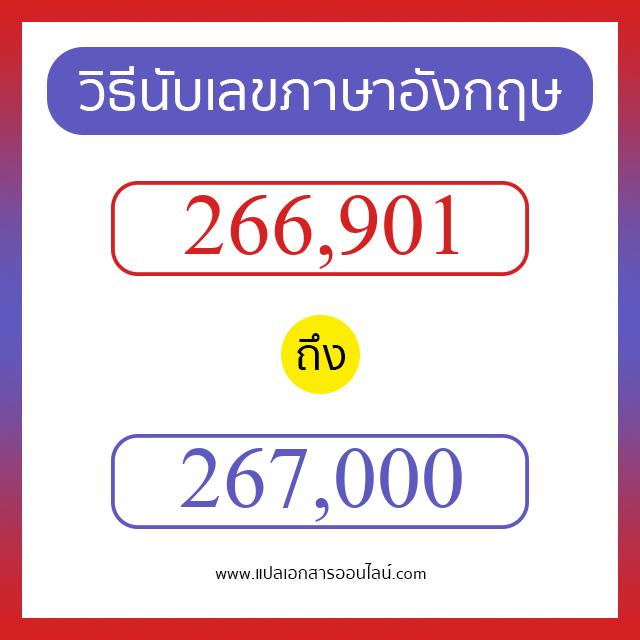 วิธีนับเลขภาษาอังกฤษ

266,901

ถึง

267,000

www.แปลเอกสารออนไลน์.com